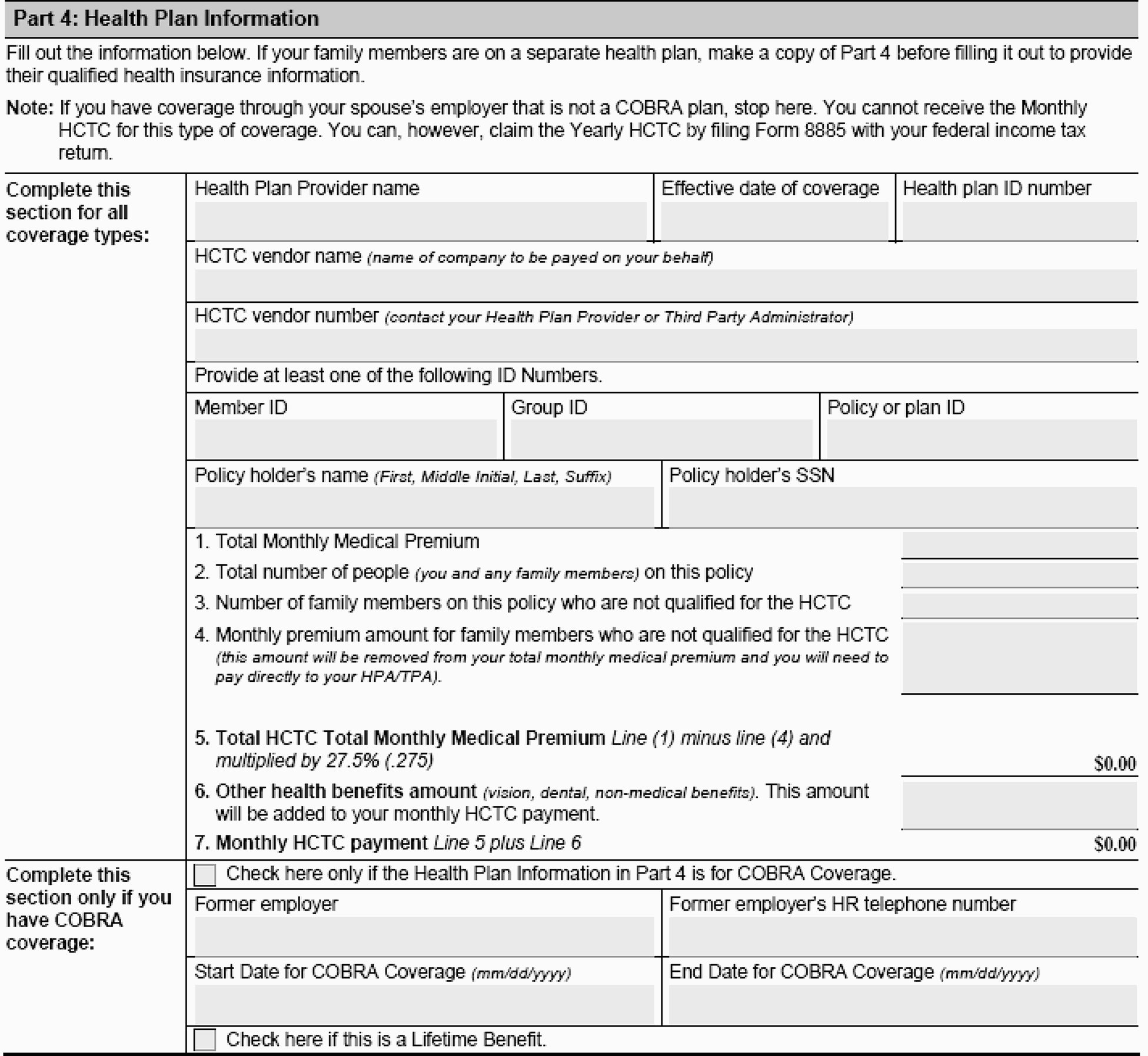 Part 4: Health Plan Information

Fill out the information below. If your family members are on a separate health plan, make a copy of Part 4 before filling it out to provide their qualified health insurance information.

Note: If you have coverage through your spouse's employer that is not a COBRA plan, stop here. You cannot receive the Monthly HCTC for this type of coverage. You can, however, claim the Yearly HCTC by filing Form 8885 with your federal income tax return.

Complete this section for all coverage types:

Health Plan Provider name

Effective date of coverage

Health plan ID number

HCTC vendor name (name of company to be payed on your behalf)

HCTC vendor number (contact your Health Plan Provider or Third Party Administrator)

Provide at least one of the following ID Numbers.

Member ID

Group ID

Policy or plan ID

Policy holder's name (First, Middle Initial, Last, Suffix)

Policy holder's SSN

1. Total Monthly Medical Premium

2. Total number of people (you and any family members) on this policy

3. Number of family members on this policy who are not qualified for the HCTC

4. Monthly premium amount for family members who are not qualified for the HCTC (this amount will be removed from your total monthly medical premium and you will need to pay directly to your HPA/TPA).

5. Total HCTC Total Monthly Medical Premium Line (1) minus line (4) and multiplied by 27.5% (.275)

$0.00

6. Other health benefits amount (vision, dental, non-medical benefits). This amount will be added to your monthly HCTC payment.

7. Monthly HCTC payment Line 5 plus Line 6

$0.00

Complete this section only if you have COBRA coverage:

Check here only if the Health Plan Information in Part 4 is for COBRA Coverage.

Former employer

Former employer's HR telephone number

Start Date for COBRA Coverage (mm/dd/yyyy)

End Date for COBRA Coverage (mm/dd/yyyy)

Check here if this is a Lifetime Benefit.